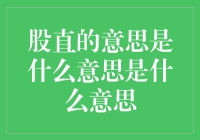 股直的意思是什么意思是什么意思